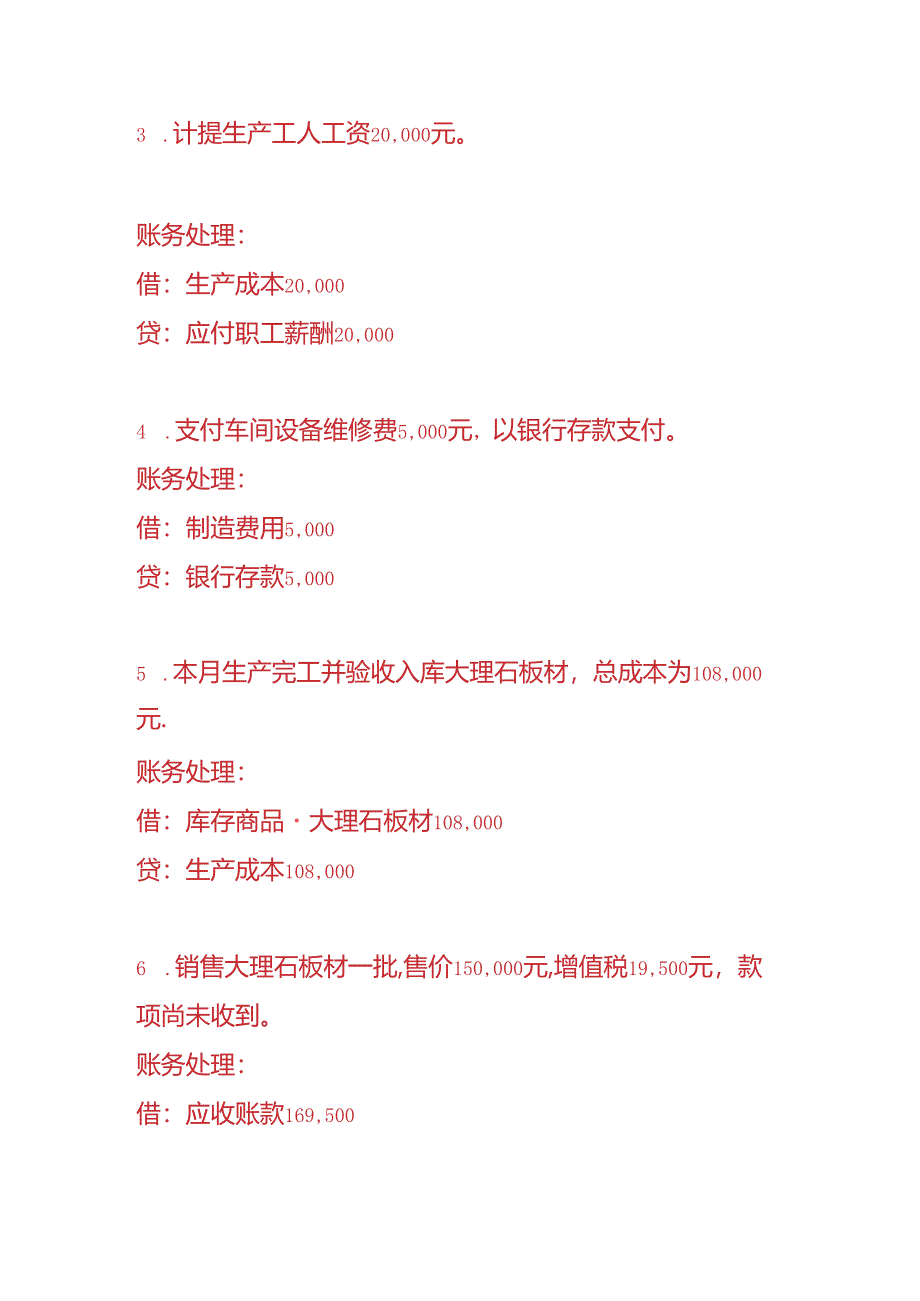 3 .计提生产工人工资20,000元。

账务处理:

借：生产成本20,000

贷：应付职工薪酬20,000

4 .支付车间设备维修费5,000元，以银行存款支付。

账务处理:

借：制造费用5,000

贷：银行存款5,000

5 .本月生产完工并验收入库大理石板材，总成本为108,000元.

账务处理:

借：库存商品·大理石板材108,000

贷：生产成本108,000

6 .销售大理石板材一批,售价150,000元,增值税19,500元，款项尚未收到。

账务处理:

借：应收账款169,500